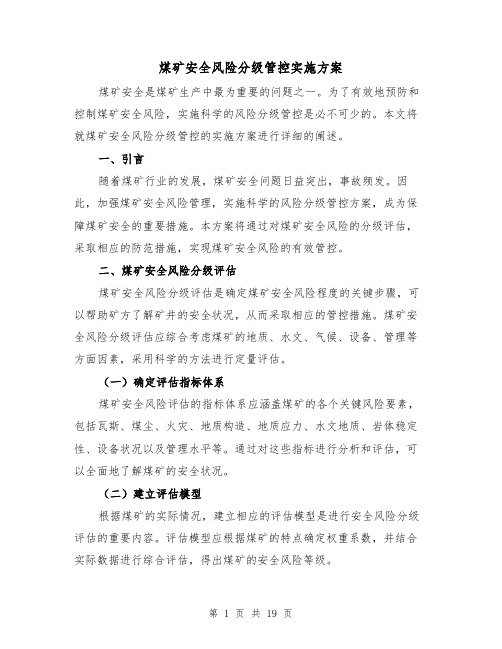 煤矿安全风险分级管控实施方案

煤矿安全是煤矿生产中最为重要的问题之一。为了有效地预防和控制煤矿安全风险，实施科学的风险分级管控是必不可少的。本文将就煤矿安全风险分级管控的实施方案进行详细的阐述。

一、引言

随着煤矿行业的发展，煤矿安全问题日益突出，事故频发。因此，加强煤矿安全风险管理，实施科学的风险分级管控方案，成为保障煤矿安全的重要措施。本方案将通过对煤矿安全风险的分级评估，采取相应的防范措施，实现煤矿安全风险的有效管控。

二、煤矿安全风险分级评估

煤矿安全风险分级评估是确定煤矿安全风险程度的关键步骤，可以帮助矿方了解矿井的安全状况，从而采取相应的管控措施。煤矿安全风险分级评估应综合考虑煤矿的地质、水文、气候、设备、管理等方面因素，采用科学的方法进行定量评估。

（一）确定评估指标体系

煤矿安全风险评估的指标体系应涵盖煤矿的各个关键风险要素，包括瓦斯、煤尘、火灾、地质构造、地质应力、水文地质、岩体稳定性、设备状况以及管理水平等。通过对这些指标进行分析和评估，可以全面地了解煤矿的安全状况。

（二）建立评估模型

根据煤矿的实际情况，建立相应的评估模型是进行安全风险分级评估的重要内容。评估模型应根据煤矿的特点确定权重系数，并结合实际数据进行综合评估，得出煤矿的安全风险等级。

第 1 页 共 19 页